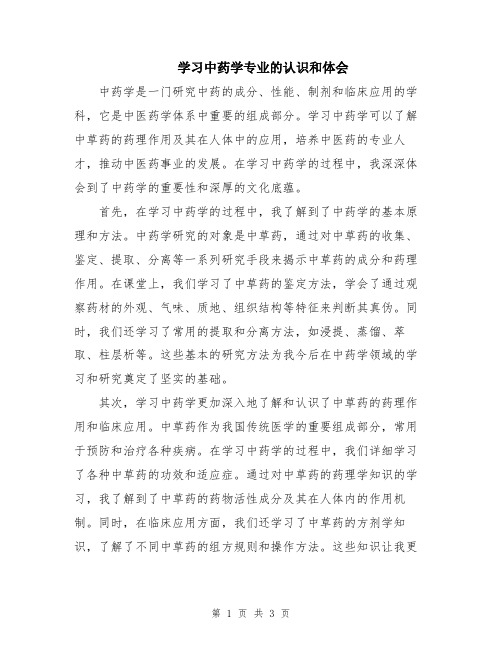 学习中药学专业的认识和体会

中药学是一门研究中药的成分、性能、制剂和临床应用的学科，它是中医药学体系中重要的组成部分。学习中药学可以了解中草药的药理作用及其在人体中的应用，培养中医药的专业人才，推动中医药事业的发展。在学习中药学的过程中，我深深体会到了中药学的重要性和深厚的文化底蕴。

首先，在学习中药学的过程中，我了解到了中药学的基本原理和方法。中药学研究的对象是中草药，通过对中草药的收集、鉴定、提取、分离等一系列研究手段来揭示中草药的成分和药理作用。在课堂上，我们学习了中草药的鉴定方法，学会了通过观察药材的外观、气味、质地、组织结构等特征来判断其真伪。同时，我们还学习了常用的提取和分离方法，如浸提、蒸馏、萃取、柱层析等。这些基本的研究方法为我今后在中药学领域的学习和研究奠定了坚实的基础。

其次，学习中药学更加深入地了解和认识了中草药的药理作用和临床应用。中草药作为我国传统医学的重要组成部分，常用于预防和治疗各种疾病。在学习中药学的过程中，我们详细学习了各种中草药的功效和适应症。通过对中草药的药理学知识的学习，我了解到了中草药的药物活性成分及其在人体内的作用机制。同时，在临床应用方面，我们还学习了中草药的方剂学知识，了解了不同中草药的组方规则和操作方法。这些知识让我更

第 1 页 共 3 页